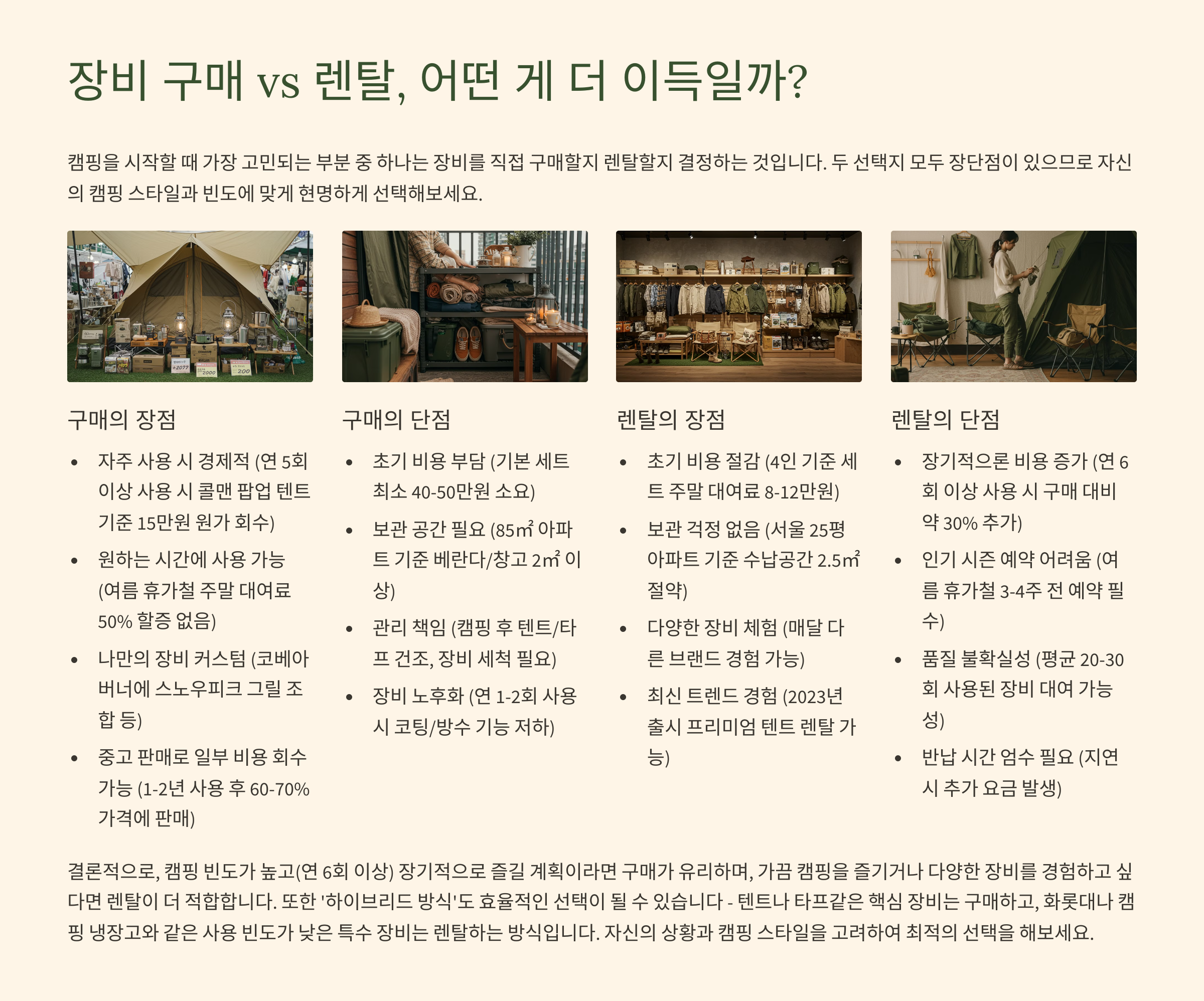 장비 구매 vs 렌탈, 어떤 게 더 이득일까?

캠핑을 시작할 때 가장 고민되는 부분 중 하나는 장비를 직접 구매할지 렌탈할지 결정하는 것입니다. 두 선택지 모두 장단점이 있으므로 자신의 캠핑 스타일과 빈도에 맞게 현명하게 선택해보세요.

구매의 장점

• 자주 사용 시 경제적 (연 5회 이상 사용 시 콜맨 팝업 텐트 기준 15만원 원가 회수)
• 원하는 시간에 사용 가능 (여름 휴가철 주말 대여료 50% 할증 없음)
• 나만의 장비 커스텀 (코베아 버너에 스노우피크 그릴 조합 등)
• 중고 판매로 일부 비용 회수 가능 (1-2년 사용 후 60-70% 가격에 판매)

구매의 단점

• 초기 비용 부담 (기본 세트 최소 40-50만원 소요)
• 보관 공간 필요 (85㎡ 아파트 기준 베란다/창고 2㎡ 이상)
• 관리 책임 (캠핑 후 텐트/타프 건조, 장비 세척 필요)
• 장비 노후화 (연 1-2회 사용 시 코팅/방수 기능 저하)

렌탈의 장점

• 초기 비용 절감 (4인 기준 세트 주말 대여료 8-12만원)
• 보관 걱정 없음 (서울 25평 아파트 기준 수납공간 2.5㎡ 절약)
• 다양한 장비 체험 (매달 다른 브랜드 경험 가능)
• 최신 트렌드 경험 (2023년 출시 프리미엄 텐트 렌탈 가능)

렌탈의 단점

• 장기적으론 비용 증가 (연 6회 이상 사용 시 구매 대비 약 30% 추가)
• 인기 시즌 예약 어려움 (여름 휴가철 3-4주 전 예약 필수)
• 품질 불확실성 (평균 20-30회 사용된 장비 대여 가능성)
• 반납 시간 엄수 필요 (지연 시 추가 요금 발생)

결론적으로, 캠핑 빈도가 높고(연 6회 이상) 장기적으로 즐길 계획이라면 구매가 유리하며, 가끔 캠핑을 즐기거나 다양한 장비를 경험하고 싶다면 렌탈이 더 적합합니다. 또한 '하이브리드 방식'도 효율적인 선택이 될 수 있습니다 - 텐트나 타프같은 핵심 장비는 구매하고, 화롯대나 캠핑 냉장고와 같은 사용 빈도가 낮은 특수 장비는 렌탈하는 방식입니다. 자신의 상황과 캠핑 스타일을 고려하여 최적의 선택을 해보세요.